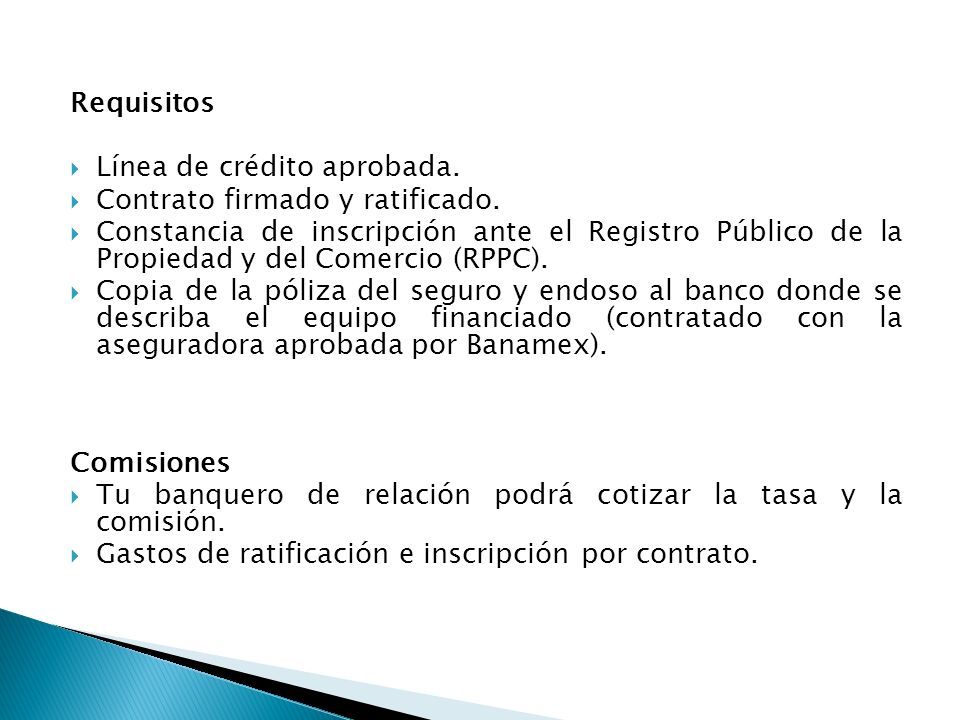 Requisitos

Línea de crédito aprobada.
Contrato firmado y ratificado.
Constancia de inscripción ante el Registro Público de la Propiedad y del Comercio (RPPC).
Copia de la póliza del seguro y endoso al banco donde se describa el equipo financiado (contratado con la aseguradora aprobada por Banamex).

Comisiones
Tu banquero de relación podrá cotizar la tasa y la comisión.
Gastos de ratificación e inscripción por contrato.